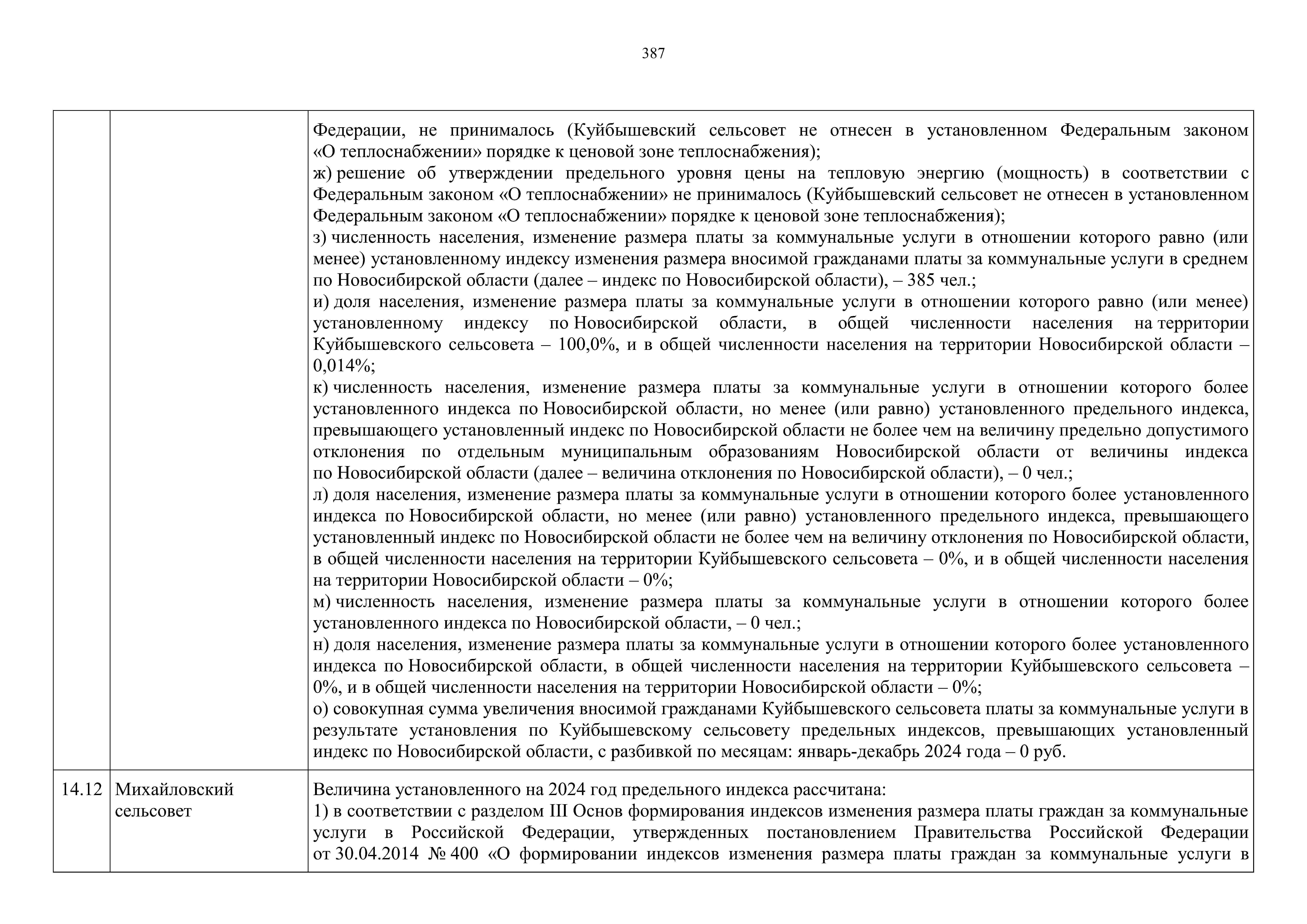 387

| | | |
|---|---|---|
| | | Федерации, не принималось (Куйбышевский сельсовет не отнесен в установленном Федеральным законом «О теплоснабжении» порядке к ценовой зоне теплоснабжения);<br>ж) решение об утверждении предельного уровня цены на тепловую энергию (мощность) в соответствии с Федеральным законом «О теплоснабжении» не принималось (Куйбышевский сельсовет не отнесен в установленном Федеральным законом «О теплоснабжении» порядке к ценовой зоне теплоснабжения);<br>з) численность населения, изменение размера платы за коммунальные услуги в отношении которого равно (или менее) установленному индексу изменения размера вносимой гражданами платы за коммунальные услуги в среднем по Новосибирской области (далее – индекс по Новосибирской области), – 385 чел.;<br>и) доля населения, изменение размера платы за коммунальные услуги в отношении которого равно (или менее) установленному индексу по Новосибирской области, в общей численности населения на территории Куйбышевского сельсовета – 100,0%, и в общей численности населения на территории Новосибирской области – 0,014%;<br>к) численность населения, изменение размера платы за коммунальные услуги в отношении которого более установленного индекса по Новосибирской области, но менее (или равно) установленного предельного индекса, превышающего установленный индекс по Новосибирской области не более чем на величину предельно допустимого отклонения по отдельным муниципальным образованиям Новосибирской области от величины индекса по Новосибирской области (далее – величина отклонения по Новосибирской области), – 0 чел.;<br>л) доля населения, изменение размера платы за коммунальные услуги в отношении которого более установленного индекса по Новосибирской области, но менее (или равно) установленного предельного индекса, превышающего установленный индекс по Новосибирской области не более чем на величину отклонения по Новосибирской области, в общей численности населения на территории Куйбышевского сельсовета – 0%, и в общей численности населения на территории Новосибирской области – 0%;<br>м) численность населения, изменение размера платы за коммунальные услуги в отношении которого более установленного индекса по Новосибирской области, – 0 чел.;<br>н) доля населения, изменение размера платы за коммунальные услуги в отношении которого более установленного индекса по Новосибирской области, в общей численности населения на территории Куйбышевского сельсовета – 0%, и в общей численности населения на территории Новосибирской области – 0%;<br>о) совокупная сумма увеличения вносимой гражданами Куйбышевского сельсовета платы за коммунальные услуги в результате установления по Куйбышевскому сельсовету предельных индексов, превышающих установленный индекс по Новосибирской области, с разбивкой по месяцам: январь-декабрь 2024 года – 0 руб. |
| 14.12 | Михайловский сельсовет | Величина установленного на 2024 год предельного индекса рассчитана:<br>1) в соответствии с разделом III Основ формирования индексов изменения размера платы граждан за коммунальные услуги в Российской Федерации, утвержденных постановлением Правительства Российской Федерации от 30.04.2014 № 400 «О формировании индексов изменения размера платы граждан за коммунальные услуги в |